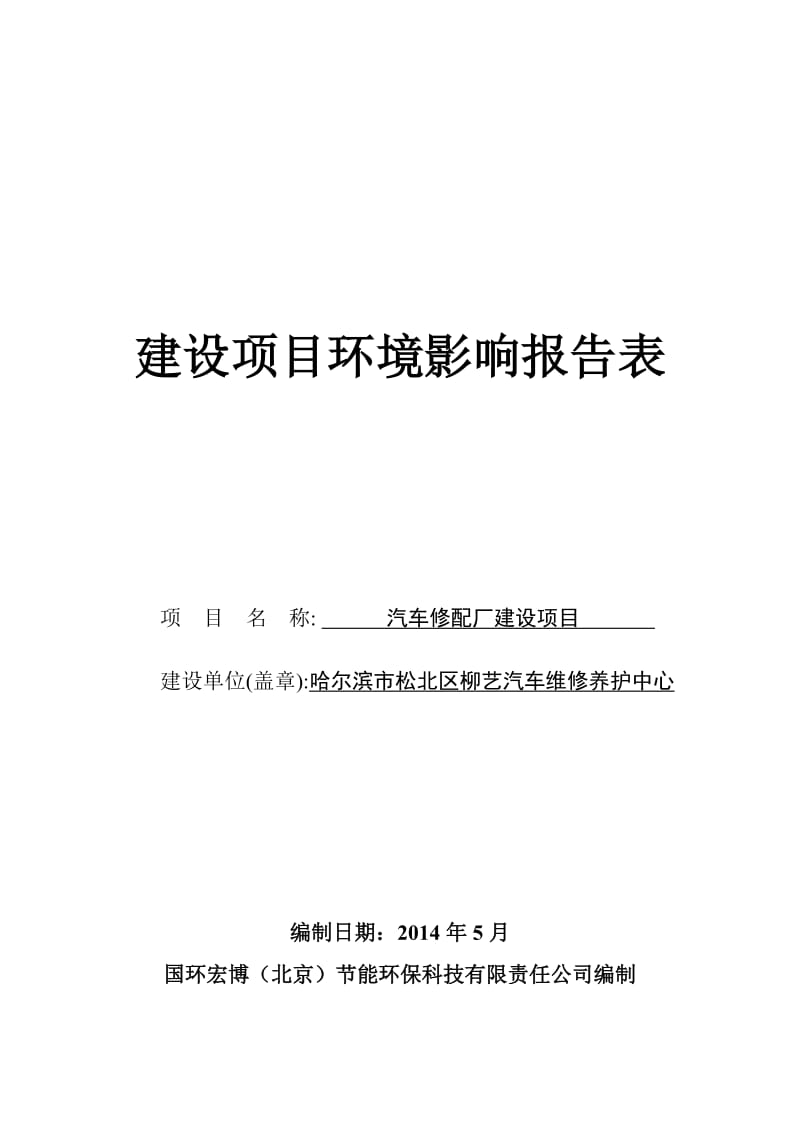 建设项目环境影响报告表

项　目　名　称: 汽车修配厂建设项目

建设单位(盖章):哈尔滨市松北区柳艺汽车维修养护中心

编制日期：2014 年 5 月

国环宏博（北京）节能环保科技有限责任公司编制